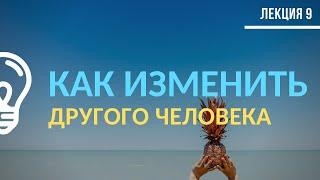 ЛЕКЦИЯ 9

КАК ИЗМЕНИТЬ

ДРУГОГО ЧЕЛОВЕКА